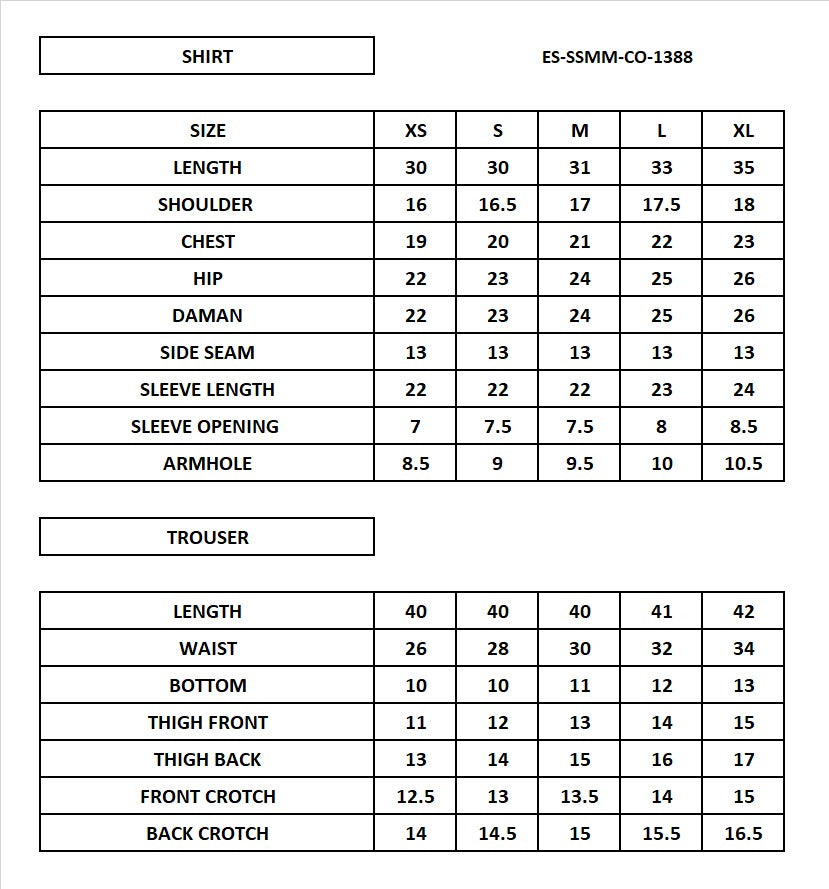 SHIRT

ES-SSMM-CO-1388

| SIZE | XS | S | M | L | XL |
|---|---|---|---|---|---|
| LENGTH | 30 | 30 | 31 | 33 | 35 |
| SHOULDER | 16 | 16.5 | 17 | 17.5 | 18 |
| CHEST | 19 | 20 | 21 | 22 | 23 |
| HIP | 22 | 23 | 24 | 25 | 26 |
| DAMAN | 22 | 23 | 24 | 25 | 26 |
| SIDE SEAM | 13 | 13 | 13 | 13 | 13 |
| SLEEVE LENGTH | 22 | 22 | 22 | 23 | 24 |
| SLEEVE OPENING | 7 | 7.5 | 7.5 | 8 | 8.5 |
| ARMHOLE | 8.5 | 9 | 9.5 | 10 | 10.5 |

TROUSER

| LENGTH | 40 | 40 | 40 | 41 | 42 |
|---|---|---|---|---|---|
| WAIST | 26 | 28 | 30 | 32 | 34 |
| BOTTOM | 10 | 10 | 11 | 12 | 13 |
| THIGH FRONT | 11 | 12 | 13 | 14 | 15 |
| THIGH BACK | 13 | 14 | 15 | 16 | 17 |
| FRONT CROTCH | 12.5 | 13 | 13.5 | 14 | 15 |
| BACK CROTCH | 14 | 14.5 | 15 | 15.5 | 16.5 |